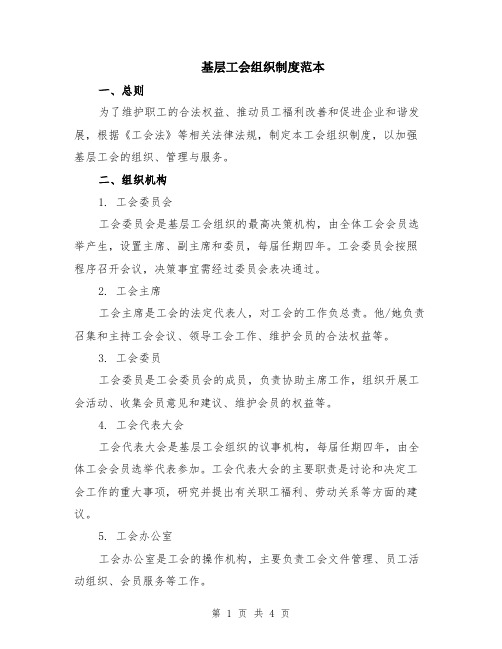 基层工会组织制度范本

一、总则

为了维护职工的合法权益、推动员工福利改善和促进企业和谐发展，根据《工会法》等相关法律法规，制定本工会组织制度，以加强基层工会的组织、管理与服务。

二、组织机构

1. 工会委员会

工会委员会是基层工会组织的最高决策机构，由全体工会会员选举产生，设置主席、副主席和委员，每届任期四年。工会委员会按照程序召开会议，决策事宜需经过委员会表决通过。

2. 工会主席

工会主席是工会的法定代表人，对工会的工作负总责。他/她负责召集和主持工会会议、领导工会工作、维护会员的合法权益等。

3. 工会委员

工会委员是工会委员会的成员，负责协助主席工作，组织开展工会活动、收集会员意见和建议、维护会员的权益等。

4. 工会代表大会

工会代表大会是基层工会组织的议事机构，每届任期四年，由全体工会会员选举代表参加。工会代表大会的主要职责是讨论和决定工会工作的重大事项，研究并提出有关职工福利、劳动关系等方面的建议。

5. 工会办公室

工会办公室是工会的操作机构，主要负责工会文件管理、员工活动组织、会员服务等工作。

第 1 页 共 4 页